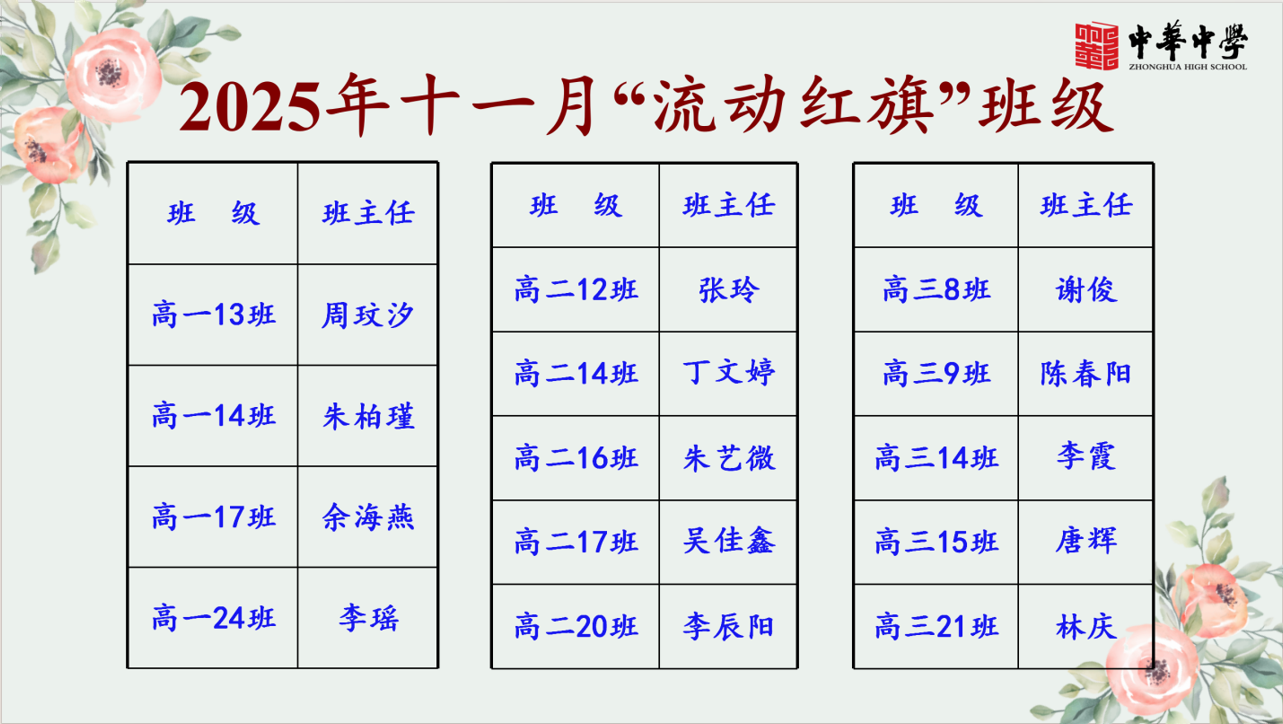 中華中學
ZHONGHUA HIGH SCHOOL

2025年十一月“流动红旗”班级

| 班 级 | 班主任 |
|---|---|
| 高一13班 | 周玟汐 |
| 高一14班 | 朱柏瑾 |
| 高一17班 | 余海燕 |
| 高一24班 | 李瑶 |

| 班 级 | 班主任 |
|---|---|
| 高二12班 | 张玲 |
| 高二14班 | 丁文婷 |
| 高二16班 | 朱艺微 |
| 高二17班 | 吴佳鑫 |
| 高二20班 | 李辰阳 |

| 班 级 | 班主任 |
|---|---|
| 高三8班 | 谢俊 |
| 高三9班 | 陈春阳 |
| 高三14班 | 李霞 |
| 高三15班 | 唐辉 |
| 高三21班 | 林庆 |